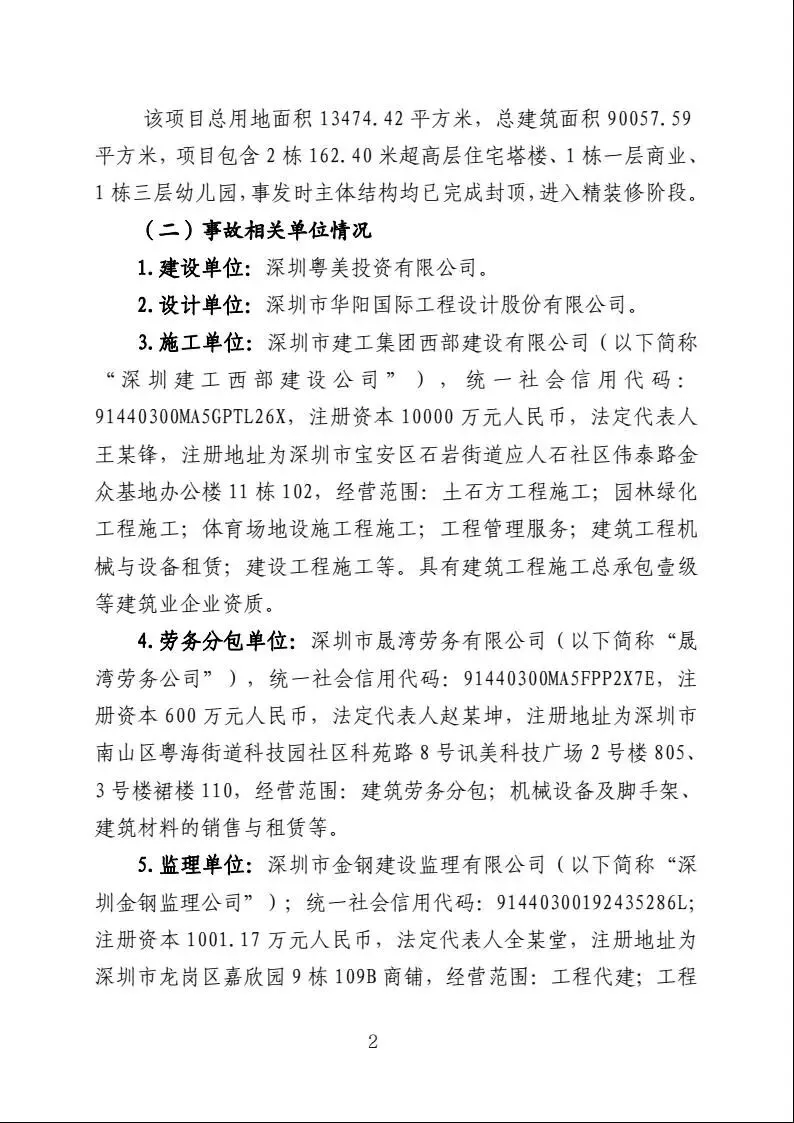 该项目总用地面积 13474.42 平方米，总建筑面积 90057.59 平方米，项目包含 2 栋 162.40 米超高层住宅塔楼、1 栋一层商业、1 栋三层幼儿园，事发时主体结构均已完成封顶，进入精装修阶段。

（二）事故相关单位情况

1.建设单位：深圳粤美投资有限公司。

2.设计单位：深圳市华阳国际工程设计股份有限公司。

3.施工单位：深圳市建工集团西部建设有限公司（以下简称“深圳建工西部建设公司”），统一社会信用代码：91440300MA5GPTL26X，注册资本 10000 万元人民币，法定代表人王某锋，注册地址为深圳市宝安区石岩街道应人石社区伟泰路金众基地办公楼 11 栋 102，经营范围：土石方工程施工；园林绿化工程施工；体育场地设施工程施工；工程管理服务；建筑工程机械与设备租赁；建设工程施工等。具有建筑工程施工总承包壹级等建筑业企业资质。

4.劳务分包单位：深圳市晟湾劳务有限公司（以下简称“晟湾劳务公司”），统一社会信用代码：91440300MA5FPP2X7E，注册资本 600 万元人民币，法定代表人赵某坤，注册地址为深圳市南山区粤海街道科技园社区科苑路 8 号讯美科技广场 2 号楼 805、3 号楼裙楼 110，经营范围：建筑劳务分包；机械设备及脚手架、建筑材料的销售与租赁等。

5.监理单位：深圳市金钢建设监理有限公司（以下简称“深圳金钢监理公司”）；统一社会信用代码：91440300192435286L；注册资本 1001.17 万元人民币，法定代表人全某堂，注册地址为深圳市龙岗区嘉欣园 9 栋 109B 商铺，经营范围：工程代建；工程

2